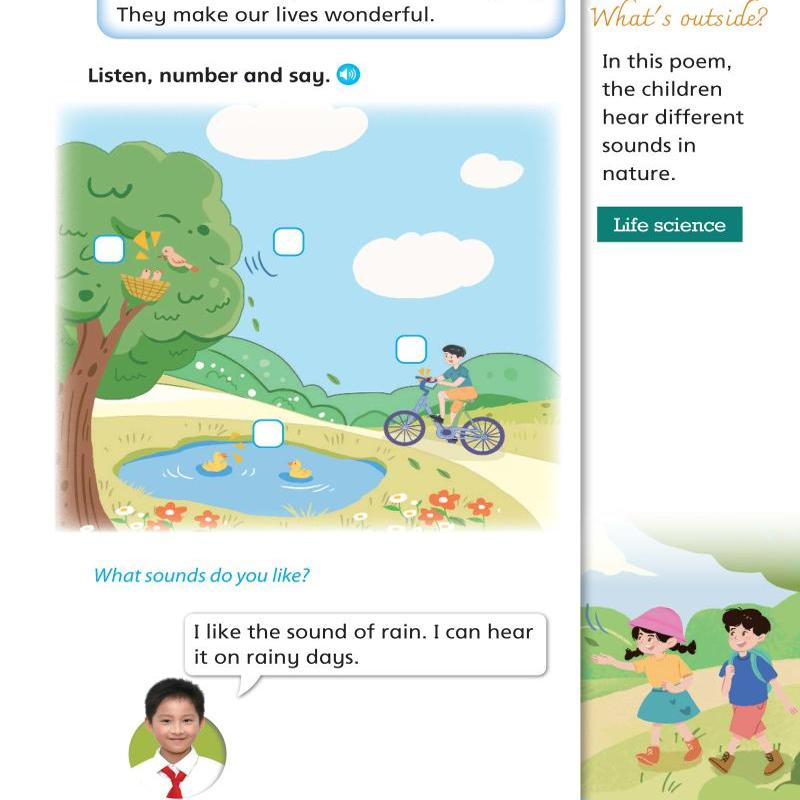 They make our lives wonderful.

Listen, number and say.

What sounds do you like?

I like the sound of rain. I can hear it on rainy days.

What's outside?

In this poem, the children hear different sounds in nature.

Life science